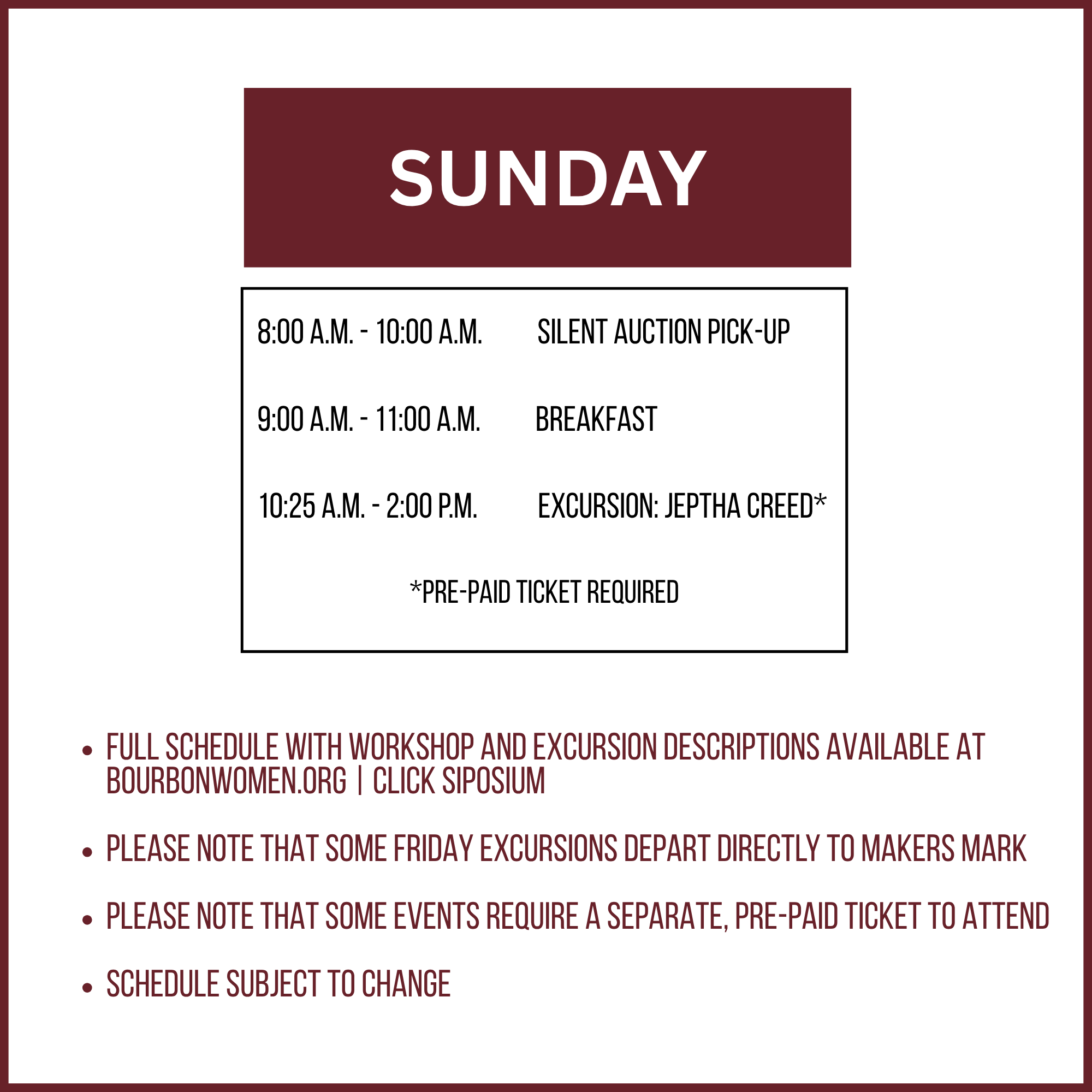 SUNDAY

8:00 A.M. - 10:00 A.M. SILENT AUCTION PICK-UP

9:00 A.M. - 11:00 A.M. BREAKFAST

10:25 A.M. - 2:00 P.M. EXCURSION: JEPTHA CREED*

*PRE-PAID TICKET REQUIRED

• FULL SCHEDULE WITH WORKSHOP AND EXCURSION DESCRIPTIONS AVAILABLE AT BOURBONWOMEN.ORG | CLICK SIPOSIUM

• PLEASE NOTE THAT SOME FRIDAY EXCURSIONS DEPART DIRECTLY TO MAKERS MARK

• PLEASE NOTE THAT SOME EVENTS REQUIRE A SEPARATE, PRE-PAID TICKET TO ATTEND

• SCHEDULE SUBJECT TO CHANGE